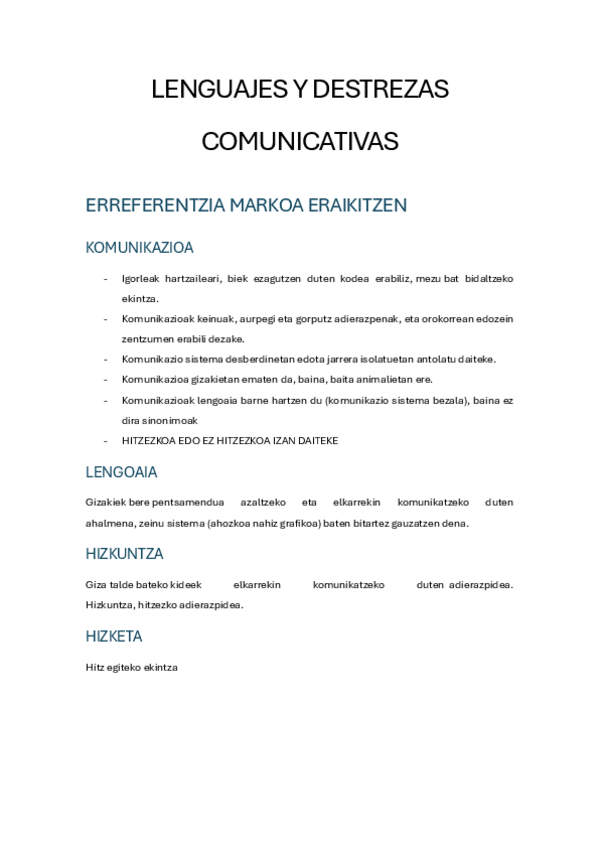 LENGUAJES Y DESTREZAS COMUNICATIVAS

ERREFERENTZIA MARKOA ERAIKITZEN

KOMUNIKAZIOA

- Igorleak hartzaileari, biek ezagutzen duten kodea erabiliz, mezu bat bidaltzeko ekintza.
- Komunikazioak keinuak, aurpegi eta gorputz adierazpenak, eta orokorrean edozein zentzumen erabili dezake.
- Komunikazio sistema desberdinetan edota jarrera isolatuetan antolatu daiteke.
- Komunikazioa gizakietan ematen da, baina, baita animalietan ere.
- Komunikazioak lengoaia barne hartzen du (komunikazio sistema bezala), baina ez dira sinonimoak
- HITZEZKOA EDO EZ HITZEZKOA IZAN DAITEKE

LENGOAIA

Gizakiek bere pentsamendua azaltzeko eta elkarrekin komunikatzeko duten ahalmena, zeinu sistema (ahozkoa nahiz grafikoa) baten bitartez gauzatzen dena.

HIZKUNTZA

Giza talde bateko kideek elkarrekin komunikatzeko duten adierazpidea. Hizkuntza, hitzezko adierazpidea.

HIZKETA

Hitz egiteko ekintza